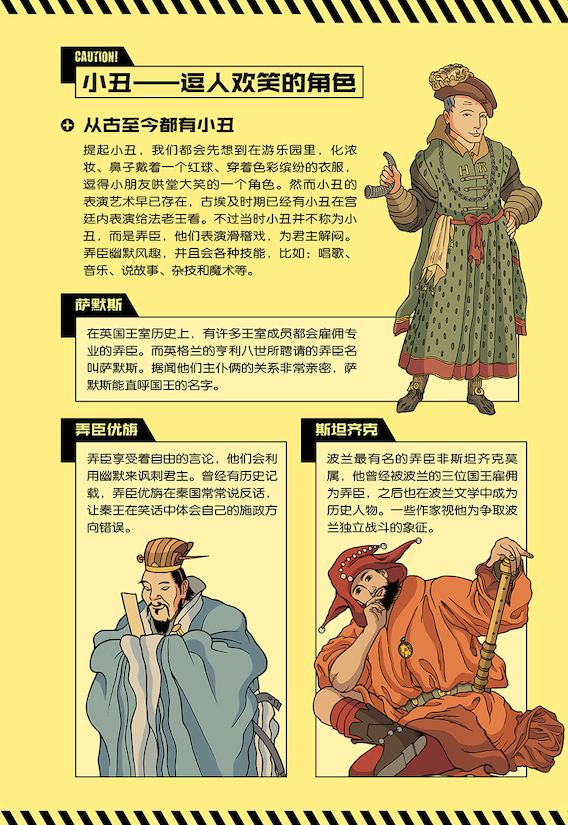 CAUTION!

小丑——逗人欢笑的角色

从古至今都有小丑

提起小丑，我们都会先想到在游乐园里，化浓妆、鼻子戴着一个红球、穿着色彩缤纷的衣服，逗得小朋友哄堂大笑的一个角色。然而小丑的表演艺术早已存在，古埃及时期已经有小丑在宫廷内表演给法老王看。不过当时小丑并不称为小丑，而是弄臣，他们表演滑稽戏，为君主解闷。弄臣幽默风趣，并且会各种技能，比如：唱歌、音乐、说故事、杂技和魔术等。

萨默斯

在英国王室历史上，有许多王室成员都会雇佣专业的弄臣。而英格兰的亨利八世所聘请的弄臣名叫萨默斯。据闻他们主仆俩的关系非常亲密，萨默斯能直呼国王的名字。

弄臣优旃

弄臣享受着自由的言论，他们会利用幽默来讽刺君主。曾经有历史记载，弄臣优旃在秦国常常说反话，让秦王在笑话中体会自己的施政方向错误。

斯坦齐克

波兰最有名的弄臣非斯坦齐克莫属，他曾经被波兰的三位国王雇佣为弄臣，之后也在波兰文学中成为历史人物。一些作家视他为争取波兰独立战斗的象征。